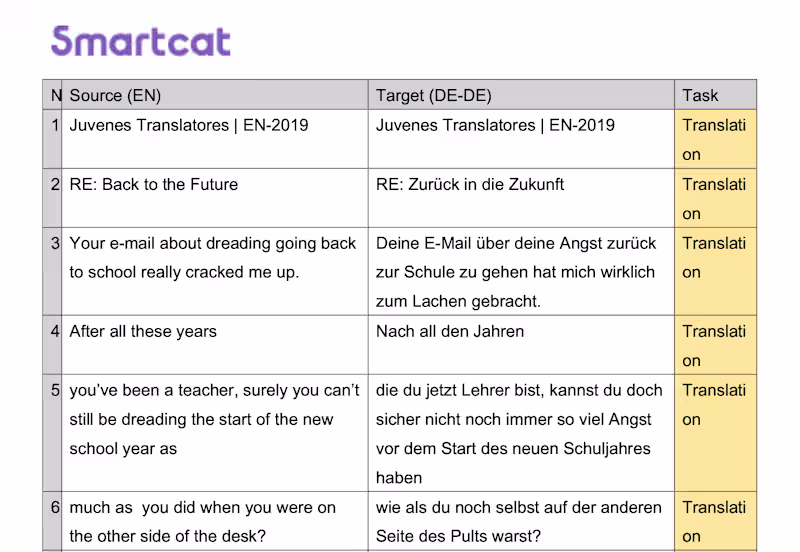 Smartcat

| N | Source (EN) | Target (DE-DE) | Task |
|---|---|---|---|
| 1 | Juvenes Translatores \| EN-2019 | Juvenes Translatores \| EN-2019 | Translation |
| 2 | RE: Back to the Future | RE: Zurück in die Zukunft | Translation |
| 3 | Your e-mail about dreading going back to school really cracked me up. | Deine E-Mail über deine Angst zurück zur Schule zu gehen hat mich wirklich zum Lachen gebracht. | Translation |
| 4 | After all these years | Nach all den Jahren | Translation |
| 5 | you've been a teacher, surely you can't still be dreading the start of the new school year as | die du jetzt Lehrer bist, kannst du doch sicher nicht noch immer so viel Angst vor dem Start des neuen Schuljahres haben | Translation |
| 6 | much as you did when you were on the other side of the desk? | wie als du noch selbst auf der anderen Seite des Pults warst? | Translation |